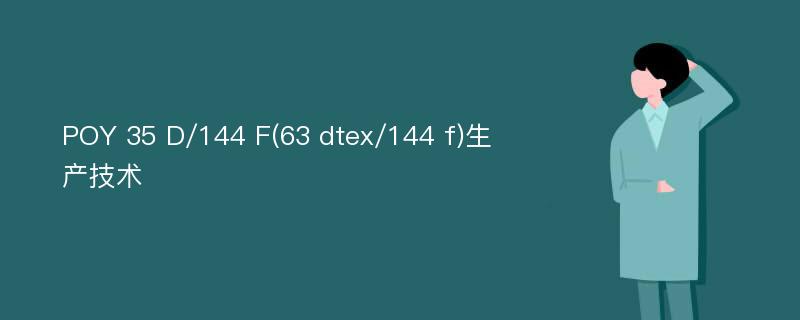 POY 35 D/144 F(63 dtex/144 f)生产技术